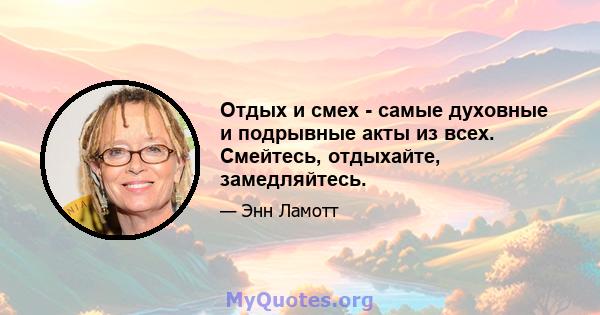 Отдых и смех - самые духовные и подрывные акты из всех. Смейтесь, отдыхайте, замедляйтесь.

— Энн Ламотт

MyQuotes.org